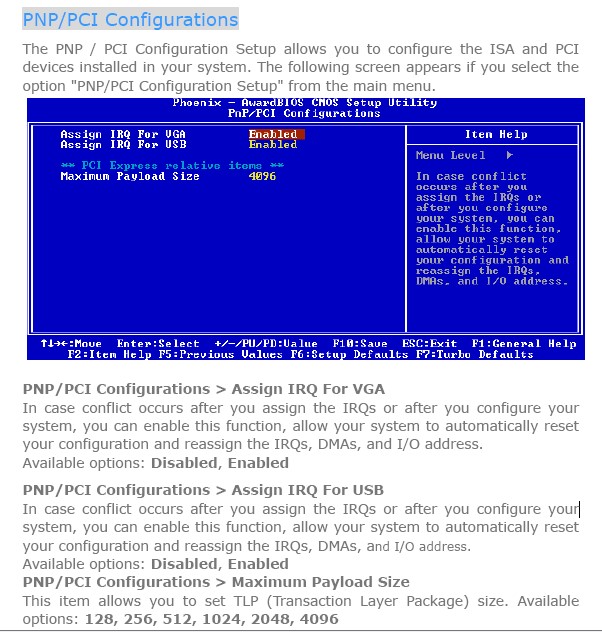 PNP/PCI Configurations

The PNP / PCI Configuration Setup allows you to configure the ISA and PCI devices installed in your system. The following screen appears if you select the option "PNP/PCI Configuration Setup" from the main menu.

Phoenix - AwardBIOS CMOS Setup Utility
PnP/PCI Configurations

Assign IRQ For VGA Enabled
Assign IRQ For USB Enabled

** PCI Express relative items **
Maximum Payload Size 4096

Item Help

Menu Level ▶

In case conflict occurs after you assign the IRQs or after you configure your system, you can enable this function, allow your system to automatically reset your configuration and reassign the IRQs, DMAs, and I/O address.

↑↓→←:Move Enter:Select +/-/PU/PD:Value F10:Save ESC:Exit F1:General Help
F2:Item Help F5:Previous Values F6:Setup Defaults F7:Turbo Defaults

PNP/PCI Configurations > Assign IRQ For VGA
In case conflict occurs after you assign the IRQs or after you configure your system, you can enable this function, allow your system to automatically reset your configuration and reassign the IRQs, DMAs, and I/O address.
Available options: Disabled, Enabled

PNP/PCI Configurations > Assign IRQ For USB
In case conflict occurs after you assign the IRQs or after you configure your system, you can enable this function, allow your system to automatically reset your configuration and reassign the IRQs, DMAs, and I/O address.
Available options: Disabled, Enabled
PNP/PCI Configurations > Maximum Payload Size
This item allows you to set TLP (Transaction Layer Package) size. Available options: 128, 256, 512, 1024, 2048, 4096